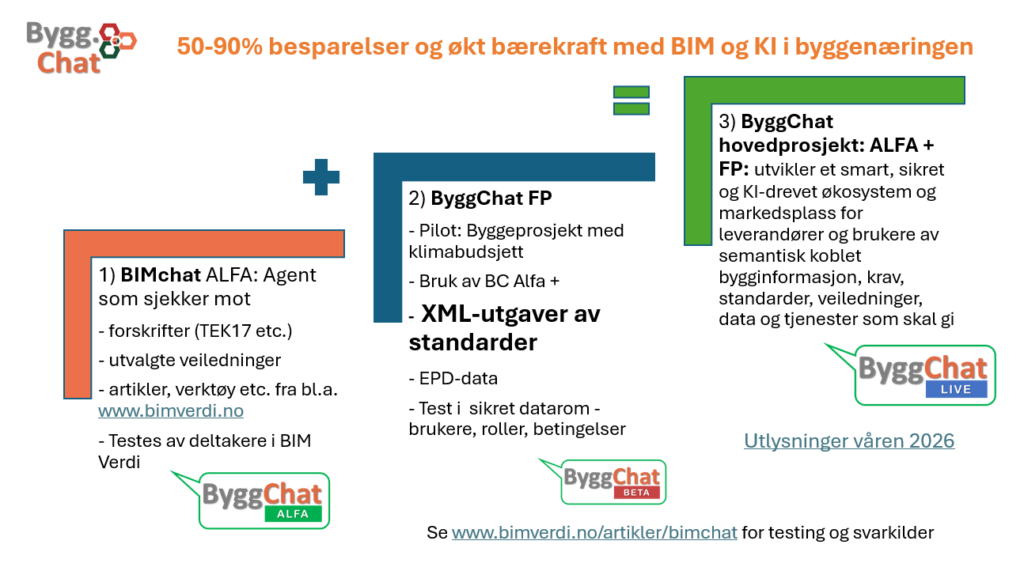 Bygg. Chat

50-90% besparelser og økt bærekraft med BIM og KI i byggenæringen

1) BIMchat ALFA: Agent som sjekker mot

- forskrifter (TEK17 etc.)

- utvalgte veiledninger

- artikler, verktøy etc. fra bl.a. www.bimverdi.no

- Testes av deltakere i BIM Verdi

ByggChat ALFA

2) ByggChat FP

- Pilot: Byggeprosjekt med klimabudsjett

- Bruk av BC Alfa +

- XML-utgaver av standarder

- EPD-data

- Test i sikret datarom - brukere, roller, betingelser

ByggChat BETA

3) ByggChat hovedprosjekt: ALFA + FP: utvikler et smart, sikret og KI-drevet økosystem og markedsplass for leverandører og brukere av semantisk koblet bygginformasjon, krav, standarder, veiledninger, data og tjenester som skal gi

ByggChat LIVE

Utlysninger våren 2026

Se www.bimverdi.no/artikler/bimchat for testing og svarkilder